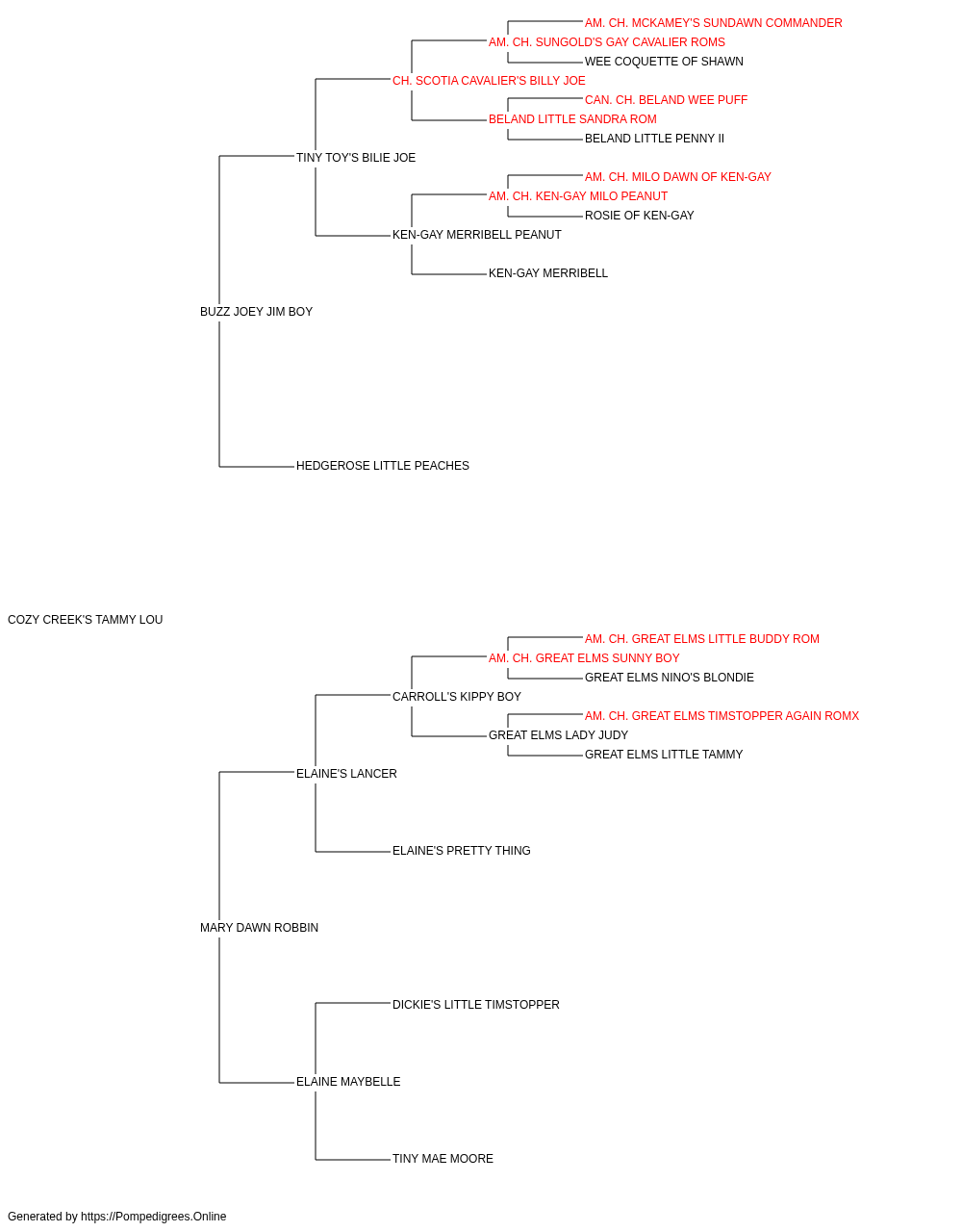 AM. CH. MCKAMEY'S SUNDAWN COMMANDER
AM. CH. SUNGOLD'S GAY CAVALIER ROMS
WEE COQUETTE OF SHAWN
CH. SCOTIA CAVALIER'S BILLY JOE
CAN. CH. BELAND WEE PUFF
BELAND LITTLE SANDRA ROM
BELAND LITTLE PENNY II
TINY TOY'S BILIE JOE
AM. CH. MILO DAWN OF KEN-GAY
AM. CH. KEN-GAY MILO PEANUT
ROSIE OF KEN-GAY
KEN-GAY MERRIBELL PEANUT
KEN-GAY MERRIBELL
BUZZ JOEY JIM BOY
HEDGEROSE LITTLE PEACHES
COZY CREEK'S TAMMY LOU
AM. CH. GREAT ELMS LITTLE BUDDY ROM
AM. CH. GREAT ELMS SUNNY BOY
GREAT ELMS NINO'S BLONDIE
CARROLL'S KIPPY BOY
AM. CH. GREAT ELMS TIMSTOPPER AGAIN ROMX
GREAT ELMS LADY JUDY
GREAT ELMS LITTLE TAMMY
ELAINE'S LANCER
ELAINE'S PRETTY THING
MARY DAWN ROBBIN
DICKIE'S LITTLE TIMSTOPPER
ELAINE MAYBELLE
TINY MAE MOORE
Generated by https://Pompedigrees.Online